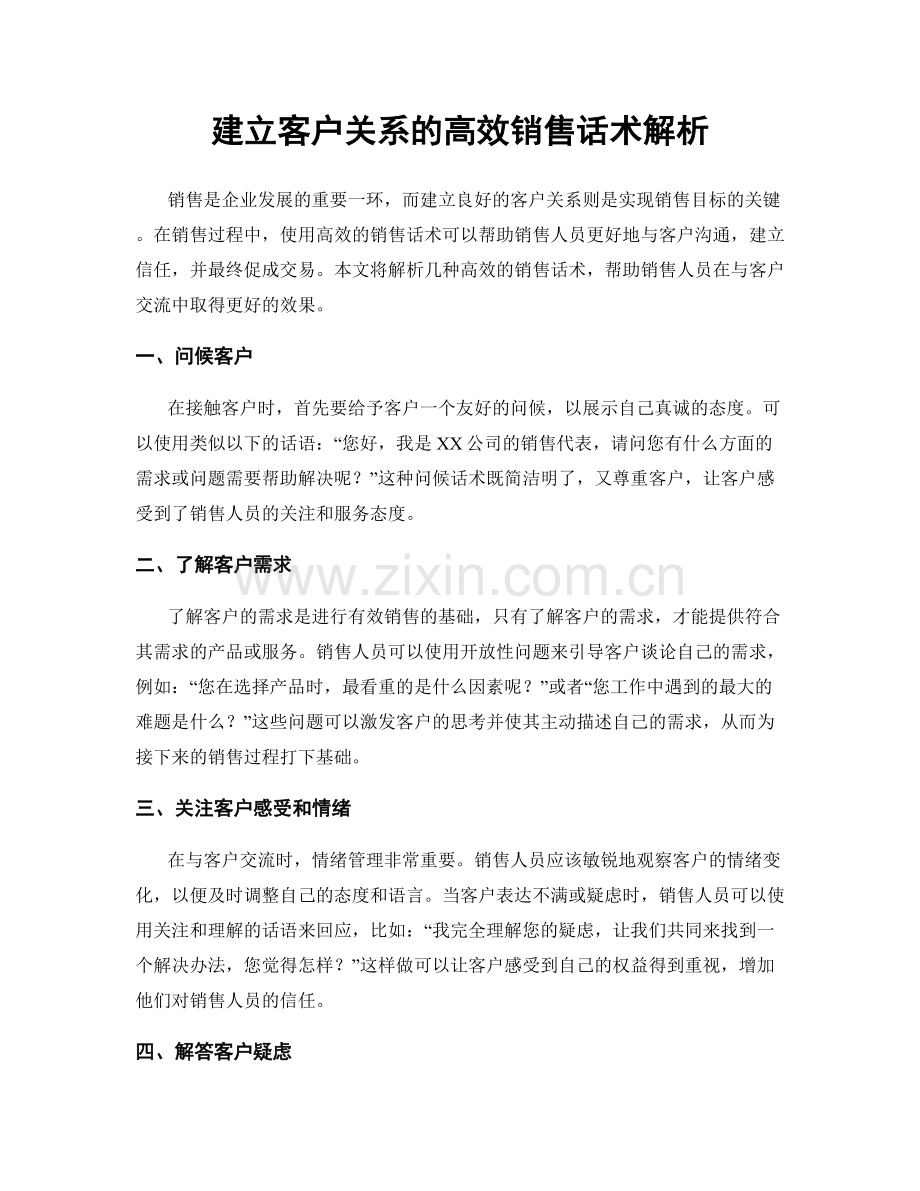 建立客户关系的高效销售话术解析

销售是企业发展的重要一环，而建立良好的客户关系则是实现销售目标的关键。在销售过程中，使用高效的销售话术可以帮助销售人员更好地与客户沟通，建立信任，并最终促成交易。本文将解析几种高效的销售话术，帮助销售人员在与客户交流中取得更好的效果。

一、问候客户

在接触客户时，首先要给予客户一个友好的问候，以展示自己真诚的态度。可以使用类似以下的话语：“您好，我是XX公司的销售代表，请问您有什么方面的需求或问题需要帮助解决呢？”这种问候话术既简洁明了，又尊重客户，让客户感受到了销售人员的关注和服务态度。

二、了解客户需求

了解客户的需求是进行有效销售的基础，只有了解客户的需求，才能提供符合其需求的产品或服务。销售人员可以使用开放性问题来引导客户谈论自己的需求，例如：“您在选择产品时，最看重的是什么因素呢？”或者“您工作中遇到的最大的难题是什么？”这些问题可以激发客户的思考并使其主动描述自己的需求，从而为接下来的销售过程打下基础。

三、关注客户感受和情绪

在与客户交流时，情绪管理非常重要。销售人员应该敏锐地观察客户的情绪变化，以便及时调整自己的态度和语言。当客户表达不满或疑虑时，销售人员可以使用关注和理解的话语来回应，比如：“我完全理解您的疑虑，让我们共同来找到一个解决办法，您觉得怎样？”这样做可以让客户感受到自己的权益得到重视，增加他们对销售人员的信任。

四、解答客户疑虑

www.zixin.com.cn